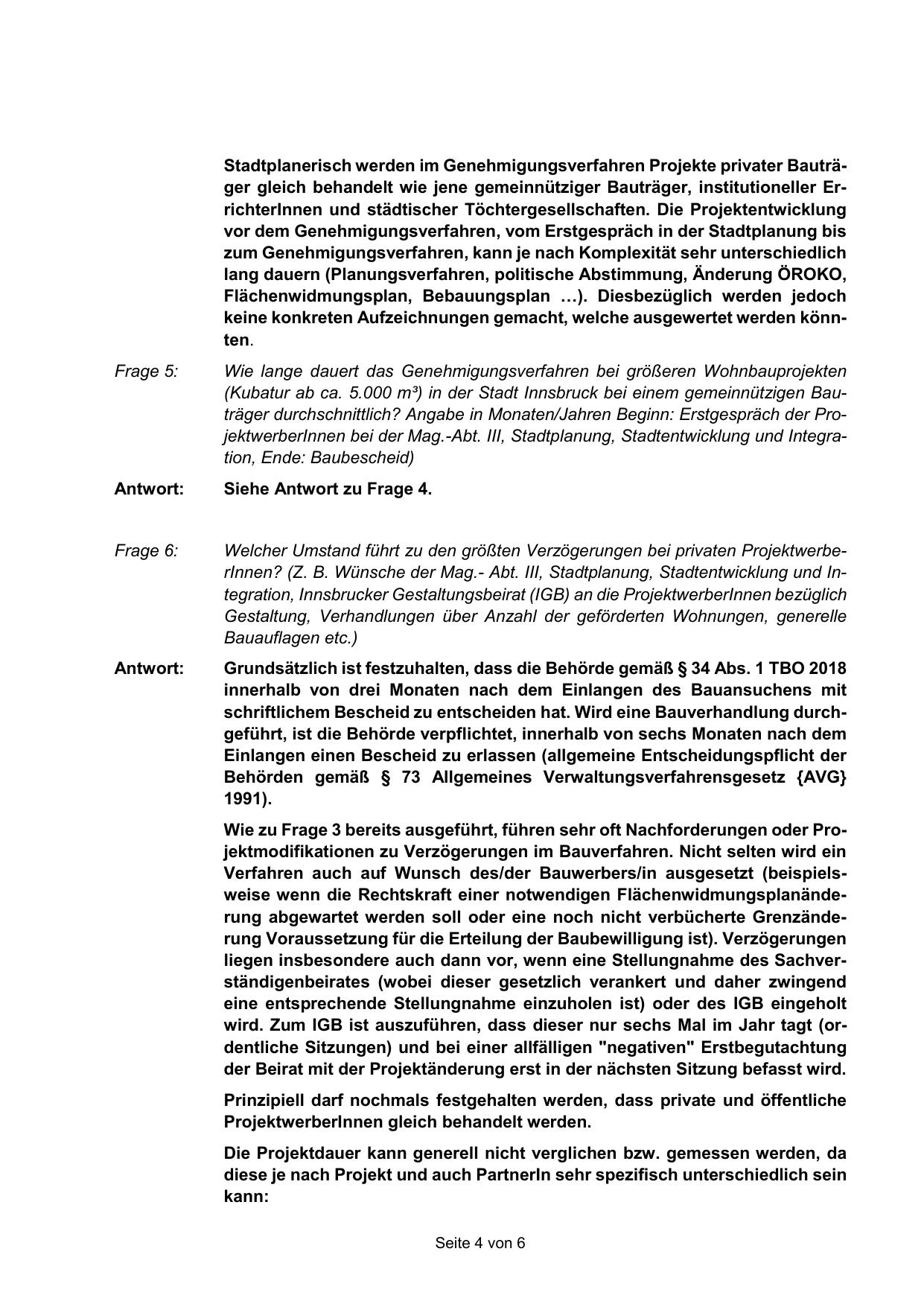 Stadtplanerisch werden im Genehmigungsverfahren Projekte privater Bauträger gleich behandelt wie jene gemeinnütziger Bauträger, institutioneller ErrichterInnen und städtischer Töchtergesellschaften. Die Projektentwicklung vor dem Genehmigungsverfahren, vom Erstgespräch in der Stadtplanung bis zum Genehmigungsverfahren, kann je nach Komplexität sehr unterschiedlich lang dauern (Planungsverfahren, politische Abstimmung, Änderung ÖROKO, Flächenwidmungsplan, Bebauungsplan …). Diesbezüglich werden jedoch keine konkreten Aufzeichnungen gemacht, welche ausgewertet werden könnten.

Frage 5: Wie lange dauert das Genehmigungsverfahren bei größeren Wohnbauprojekten (Kubatur ab ca. 5.000 m³) in der Stadt Innsbruck bei einem gemeinnützigen Bauträger durchschnittlich? Angabe in Monaten/Jahren Beginn: Erstgespräch der ProjektwerberInnen bei der Mag.-Abt. III, Stadtplanung, Stadtentwicklung und Integration, Ende: Baubescheid)

Antwort: Siehe Antwort zu Frage 4.

Frage 6: Welcher Umstand führt zu den größten Verzögerungen bei privaten ProjektwerberInnen? (Z. B. Wünsche der Mag.- Abt. III, Stadtplanung, Stadtentwicklung und Integration, Innsbrucker Gestaltungsbeirat (IGB) an die ProjektwerberInnen bezüglich Gestaltung, Verhandlungen über Anzahl der geförderten Wohnungen, generelle Bauauflagen etc.)

Antwort: Grundsätzlich ist festzuhalten, dass die Behörde gemäß § 34 Abs. 1 TBO 2018 innerhalb von drei Monaten nach dem Einlangen des Bauansuchens mit schriftlichem Bescheid zu entscheiden hat. Wird eine Bauverhandlung durchgeführt, ist die Behörde verpflichtet, innerhalb von sechs Monaten nach dem Einlangen einen Bescheid zu erlassen (allgemeine Entscheidungspflicht der Behörden gemäß § 73 Allgemeines Verwaltungsverfahrensgesetz {AVG} 1991).

Wie zu Frage 3 bereits ausgeführt, führen sehr oft Nachforderungen oder Projektmodifikationen zu Verzögerungen im Bauverfahren. Nicht selten wird ein Verfahren auch auf Wunsch des/der Bauwerbers/in ausgesetzt (beispielsweise wenn die Rechtskraft einer notwendigen Flächenwidmungsplanänderung abgewartet werden soll oder eine noch nicht verbücherte Grenzänderung Voraussetzung für die Erteilung der Baubewilligung ist). Verzögerungen liegen insbesondere auch dann vor, wenn eine Stellungnahme des Sachverständigenbeirates (wobei dieser gesetzlich verankert und daher zwingend eine entsprechende Stellungnahme einzuholen ist) oder des IGB eingeholt wird. Zum IGB ist auszuführen, dass dieser nur sechs Mal im Jahr tagt (ordentliche Sitzungen) und bei einer allfälligen "negativen" Erstbegutachtung der Beirat mit der Projektänderung erst in der nächsten Sitzung befasst wird.

Prinzipiell darf nochmals festgehalten werden, dass private und öffentliche ProjektwerberInnen gleich behandelt werden.

Die Projektdauer kann generell nicht verglichen bzw. gemessen werden, da diese je nach Projekt und auch PartnerIn sehr spezifisch unterschiedlich sein kann:

Seite 4 von 6